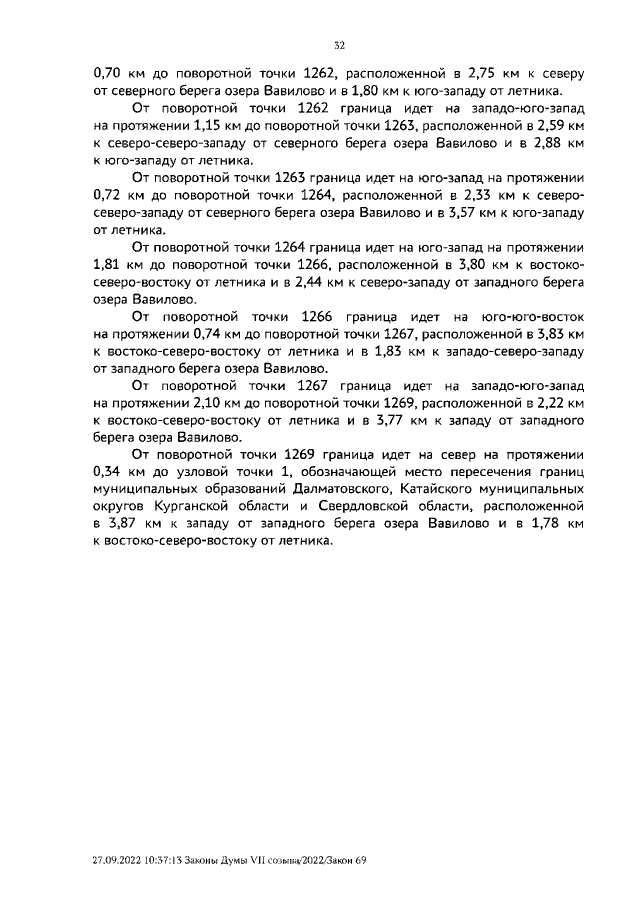 32

0,70 км до поворотной точки 1262, расположенной в 2,75 км к северу от северного берега озера Вавилово и в 1,80 км к юго-западу от летника.

От поворотной точки 1262 граница идет на западо-юго-запад на протяжении 1,15 км до поворотной точки 1263, расположенной в 2,59 км к северо-северо-западу от северного берега озера Вавилово и в 2,88 км к юго-западу от летника.

От поворотной точки 1263 граница идет на юго-запад на протяжении 0,72 км до поворотной точки 1264, расположенной в 2,33 км к северо-северо-западу от северного берега озера Вавилово и в 3,57 км к юго-западу от летника.

От поворотной точки 1264 граница идет на юго-запад на протяжении 1,81 км до поворотной точки 1266, расположенной в 3,80 км к востоко-северо-востоку от летника и в 2,44 км к северо-западу от западного берега озера Вавилово.

От поворотной точки 1266 граница идет на юго-юго-восток на протяжении 0,74 км до поворотной точки 1267, расположенной в 3,83 км к востоко-северо-востоку от летника и в 1,83 км к западо-северо-западу от западного берега озера Вавилово.

От поворотной точки 1267 граница идет на западо-юго-запад на протяжении 2,10 км до поворотной точки 1269, расположенной в 2,22 км к востоко-северо-востоку от летника и в 3,77 км к западу от западного берега озера Вавилово.

От поворотной точки 1269 граница идет на север на протяжении 0,34 км до узловой точки 1, обозначающей место пересечения границ муниципальных образований Далматовского, Катайского муниципальных округов Курганской области и Свердловской области, расположенной в 3,87 км к западу от западного берега озера Вавилово и в 1,78 км к востоко-северо-востоку от летника.

27.09.2022 10:37:13 Законы Думы VII созыва/2022/Закон 69